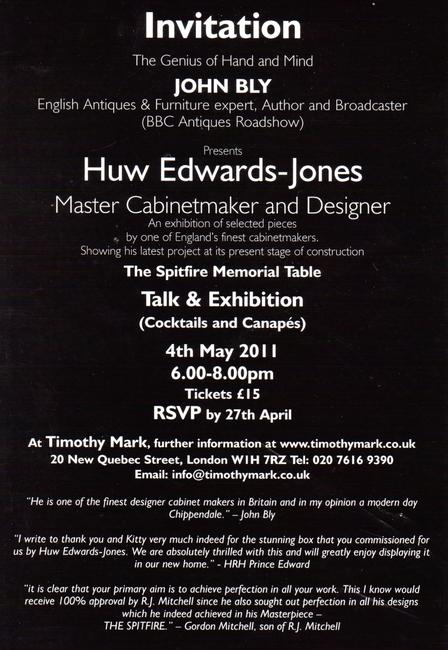 Invitation

The Genius of Hand and Mind

JOHN BLY

English Antiques & Furniture expert, Author and Broadcaster (BBC Antiques Roadshow)

Presents

Huw Edwards-Jones

Master Cabinetmaker and Designer

An exhibition of selected pieces by one of England's finest cabinetmakers. Showing his latest project at its present stage of construction

The Spitfire Memorial Table

Talk & Exhibition

(Cocktails and Canapés)

4th May 2011

6.00-8.00pm

Tickets £15

RSVP by 27th April

At Timothy Mark, further information at www.timothymark.co.uk

20 New Quebec Street, London W1H 7RZ Tel: 020 7616 9390

Email: info@timothymark.co.uk

"He is one of the finest designer cabinet makers in Britain and in my opinion a modern day Chippendale." – John Bly

"I write to thank you and Kitty very much indeed for the stunning box that you commissioned for us by Huw Edwards-Jones. We are absolutely thrilled with this and will greatly enjoy displaying it in our new home." - HRH Prince Edward

"it is clear that your primary aim is to achieve perfection in all your work. This I know would receive 100% approval by R.J. Mitchell since he also sought out perfection in all his designs which he indeed achieved in his Masterpiece – THE SPITFIRE." – Gordon Mitchell, son of R.J. Mitchell